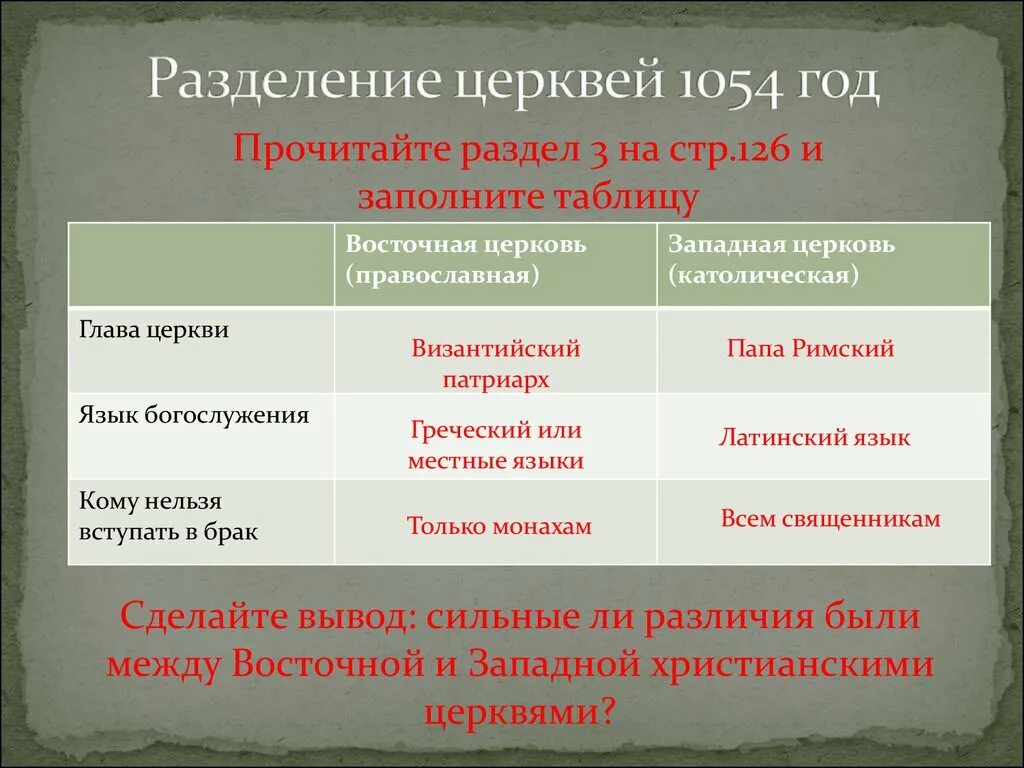 Разделение церквей 1054 год

Прочитайте раздел 3 на стр.126 и заполните таблицу

| | Восточная церковь (православная) | Западная церковь (католическая) |
|---|---|---|
| Глава церкви | Византийский патриарх | Папа Римский |
| Язык богослужения | Греческий или местные языки | Латинский язык |
| Кому нельзя вступать в брак | Только монахам | Всем священникам |

Сделайте вывод: сильные ли различия были между Восточной и Западной христианскими церквями?